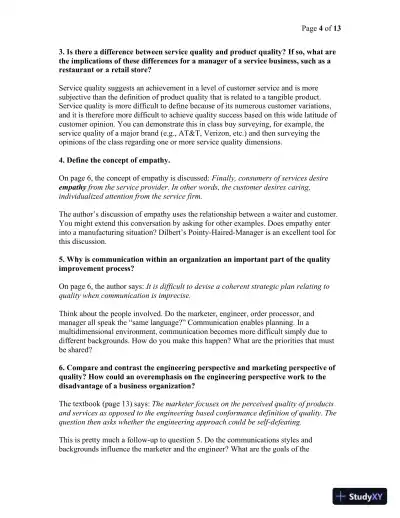 Page 4 of 13

3. Is there a difference between service quality and product quality? If so, what are the implications of these differences for a manager of a service business, such as a restaurant or a retail store?

Service quality suggests an achievement in a level of customer service and is more subjective than the definition of product quality that is related to a tangible product. Service quality is more difficult to define because of its numerous customer variations, and it is therefore more difficult to achieve quality success based on this wide latitude of customer opinion. You can demonstrate this in class buy surveying, for example, the service quality of a major brand (e.g., AT&T, Verizon, etc.) and then surveying the opinions of the class regarding one or more service quality dimensions.

4. Define the concept of empathy.

On page 6, the concept of empathy is discussed: Finally, consumers of services desire empathy from the service provider. In other words, the customer desires caring, individualized attention from the service firm.

The author's discussion of empathy uses the relationship between a waiter and customer. You might extend this conversation by asking for other examples. Does empathy enter into a manufacturing situation? Dilbert's Pointy-Haired-Manager is an excellent tool for this discussion.

5. Why is communication within an organization an important part of the quality improvement process?

On page 6, the author says: It is difficult to devise a coherent strategic plan relating to quality when communication is imprecise.

Think about the people involved. Do the marketer, engineer, order processor, and manager all speak the "same language?" Communication enables planning. In a multidimensional environment, communication becomes more difficult simply due to different backgrounds. How do you make this happen? What are the priorities that must be shared?

6. Compare and contrast the engineering perspective and marketing perspective of quality? How could an overemphasis on the engineering perspective work to the disadvantage of a business organization?

The textbook (page 13) says: The marketer focuses on the perceived quality of products and services as opposed to the engineering based conformance definition of quality. The question then asks whether the engineering approach could be self-defeating.

This is pretty much a follow-up to question 5. Do the communications styles and backgrounds influence the marketer and the engineer? What are the goals of the

StudyXY